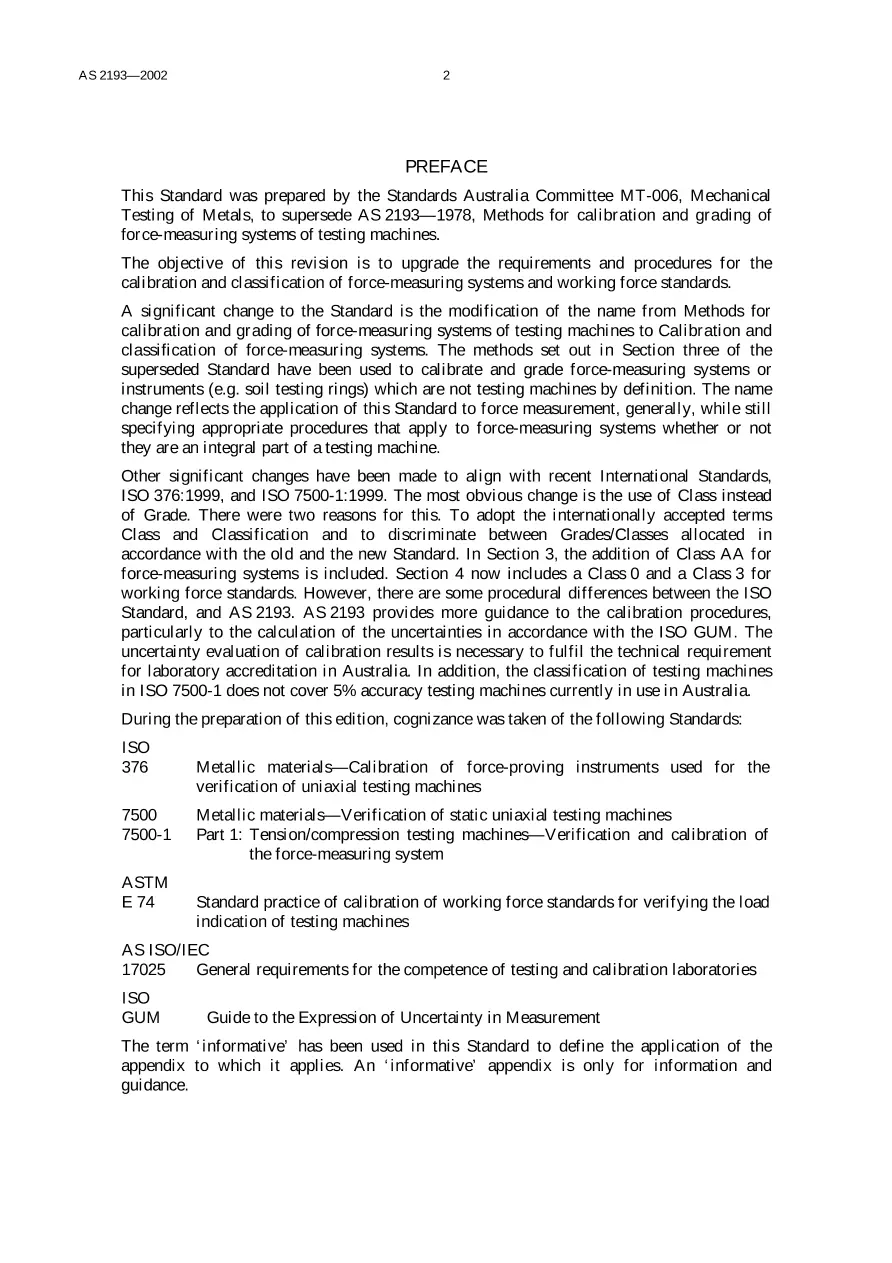 AS 2193—2002 2

PREFACE

This Standard was prepared by the Standards Australia Committee MT-006, Mechanical Testing of Metals, to supersede AS 2193—1978, Methods for calibration and grading of force-measuring systems of testing machines.

The objective of this revision is to upgrade the requirements and procedures for the calibration and classification of force-measuring systems and working force standards.

A significant change to the Standard is the modification of the name from Methods for calibration and grading of force-measuring systems of testing machines to Calibration and classification of force-measuring systems. The methods set out in Section three of the superseded Standard have been used to calibrate and grade force-measuring systems or instruments (e.g. soil testing rings) which are not testing machines by definition. The name change reflects the application of this Standard to force measurement, generally, while still specifying appropriate procedures that apply to force-measuring systems whether or not they are an integral part of a testing machine.

Other significant changes have been made to align with recent International Standards, ISO 376:1999, and ISO 7500-1:1999. The most obvious change is the use of Class instead of Grade. There were two reasons for this. To adopt the internationally accepted terms Class and Classification and to discriminate between Grades/Classes allocated in accordance with the old and the new Standard. In Section 3, the addition of Class AA for force-measuring systems is included. Section 4 now includes a Class 0 and a Class 3 for working force standards. However, there are some procedural differences between the ISO Standard, and AS 2193. AS 2193 provides more guidance to the calibration procedures, particularly to the calculation of the uncertainties in accordance with the ISO GUM. The uncertainty evaluation of calibration results is necessary to fulfil the technical requirement for laboratory accreditation in Australia. In addition, the classification of testing machines in ISO 7500-1 does not cover 5% accuracy testing machines currently in use in Australia.

During the preparation of this edition, cognizance was taken of the following Standards:

ISO
376 Metallic materials—Calibration of force-proving instruments used for the verification of uniaxial testing machines

7500 Metallic materials—Verification of static uniaxial testing machines
7500-1 Part 1: Tension/compression testing machines—Verification and calibration of the force-measuring system

ASTM
E 74 Standard practice of calibration of working force standards for verifying the load indication of testing machines

AS ISO/IEC
17025 General requirements for the competence of testing and calibration laboratories

ISO
GUM Guide to the Expression of Uncertainty in Measurement

The term 'informative' has been used in this Standard to define the application of the appendix to which it applies. An 'informative' appendix is only for information and guidance.